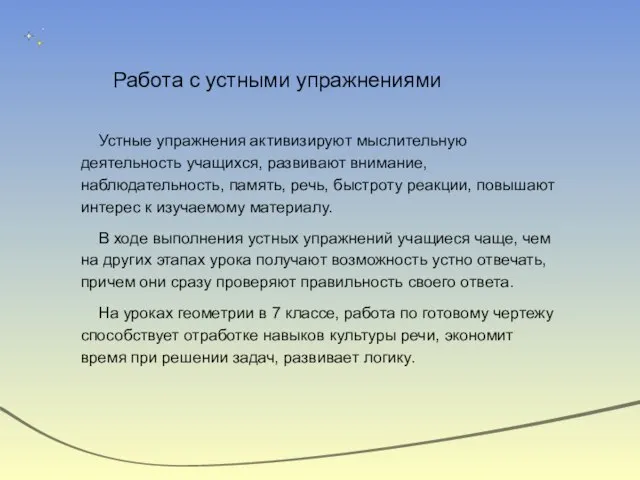 Работа с устными упражнениями

Устные упражнения активизируют мыслительную деятельность учащихся, развивают внимание, наблюдательность, память, речь, быстроту реакции, повышают интерес к изучаемому материалу.

В ходе выполнения устных упражнений учащиеся чаще, чем на других этапах урока получают возможность устно отвечать, причем они сразу проверяют правильность своего ответа.

На уроках геометрии в 7 классе, работа по готовому чертежу способствует отработке навыков культуры речи, экономит время при решении задач, развивает логику.